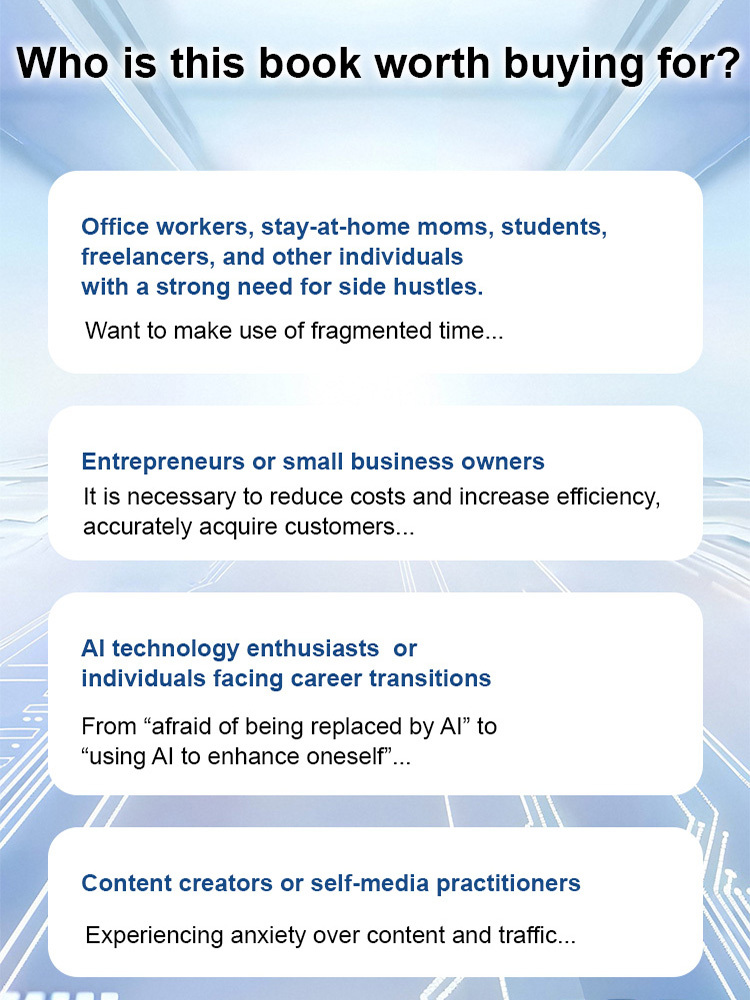 Who is this book worth buying for?

Office workers, stay-at-home moms, students, freelancers, and other individuals with a strong need for side hustles.

Want to make use of fragmented time...

Entrepreneurs or small business owners

It is necessary to reduce costs and increase efficiency, accurately acquire customers...

AI technology enthusiasts or individuals facing career transitions

From “afraid of being replaced by AI” to “using AI to enhance oneself”...

Content creators or self-media practitioners

Experiencing anxiety over content and traffic...